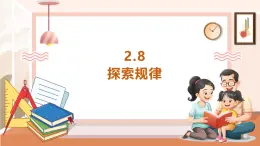 2.8
探索规律